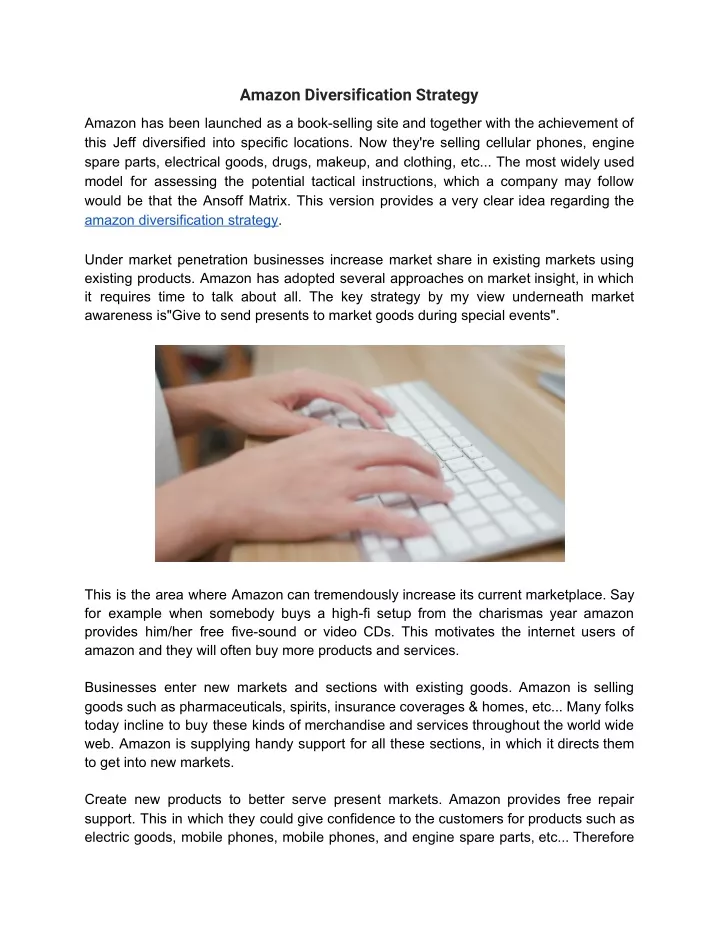 Amazon Diversification Strategy

Amazon has been launched as a book-selling site and together with the achievement of this Jeff diversified into specific locations. Now they're selling cellular phones, engine spare parts, electrical goods, drugs, makeup, and clothing, etc... The most widely used model for assessing the potential tactical instructions, which a company may follow would be that the Ansoff Matrix. This version provides a very clear idea regarding the amazon diversification strategy.

Under market penetration businesses increase market share in existing markets using existing products. Amazon has adopted several approaches on market insight, in which it requires time to talk about all. The key strategy by my view underneath market awareness is"Give to send presents to market goods during special events".

This is the area where Amazon can tremendously increase its current marketplace. Say for example when somebody buys a high-fi setup from the charismas year amazon provides him/her free five-sound or video CDs. This motivates the internet users of amazon and they will often buy more products and services.

Businesses enter new markets and sections with existing goods. Amazon is selling goods such as pharmaceuticals, spirits, insurance coverages & homes, etc... Many folks today incline to buy these kinds of merchandise and services throughout the world wide web. Amazon is supplying handy support for all these sections, in which it directs them to get into new markets.

Create new products to better serve present markets. Amazon provides free repair support. This in which they could give confidence to the customers for products such as electric goods, mobile phones, mobile phones, and engine spare parts, etc... Therefore